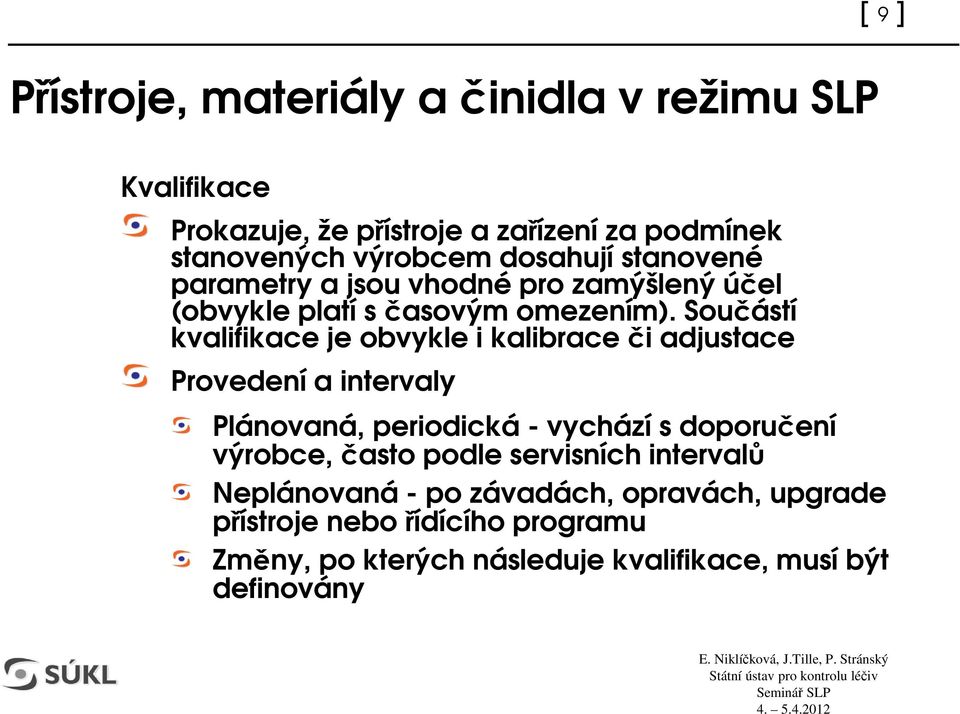 [ 9 ]

Přístroje, materiály a činidla v režimu SLP

Kvalifikace

Prokazuje, že přístroje a zařízení za podmínek stanovených výrobcem dosahují stanovené parametry a jsou vhodné pro zamýšlený účel (obvykle platí s časovým omezením). Součástí kvalifikace je obvykle i kalibrace či adjustace

Provedení a intervaly

Plánovaná, periodická - vychází s doporučení výrobce, často podle servisních intervalů

Neplánovaná - po závadách, opravách, upgrade přístroje nebo řídícího programu

Změny, po kterých následuje kvalifikace, musí být definovány

SÚKL

E. Niklíčková, J.Tille, P. Stránský
Státní ústav pro kontrolu léčiv
Seminář SLP
4. – 5.4.2012